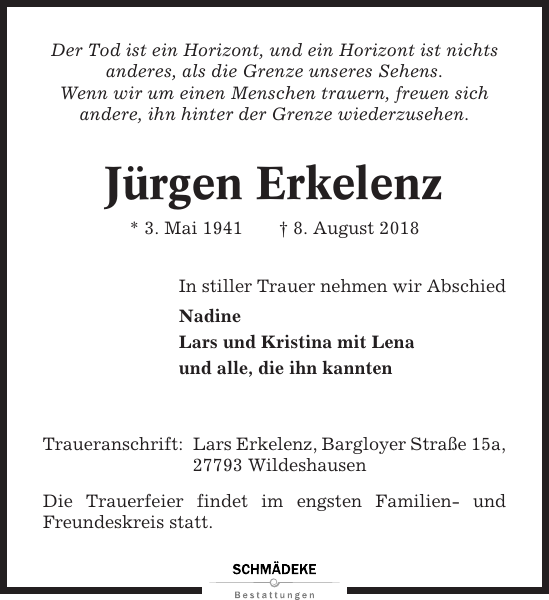 Der Tod ist ein Horizont, und ein Horizont ist nichts anderes, als die Grenze unseres Sehens. Wenn wir um einen Menschen trauern, freuen sich andere, ihn hinter der Grenze wiederzusehen.

Jürgen Erkelenz

* 3. Mai 1941 † 8. August 2018

In stiller Trauer nehmen wir Abschied

Nadine
Lars und Kristina mit Lena
und alle, die ihn kannten

Traueranschrift: Lars Erkelenz, Bargloyer Straße 15a, 27793 Wildeshausen

Die Trauerfeier findet im engsten Familien- und Freundeskreis statt.

SCHMÄDEKE
Bestattungen